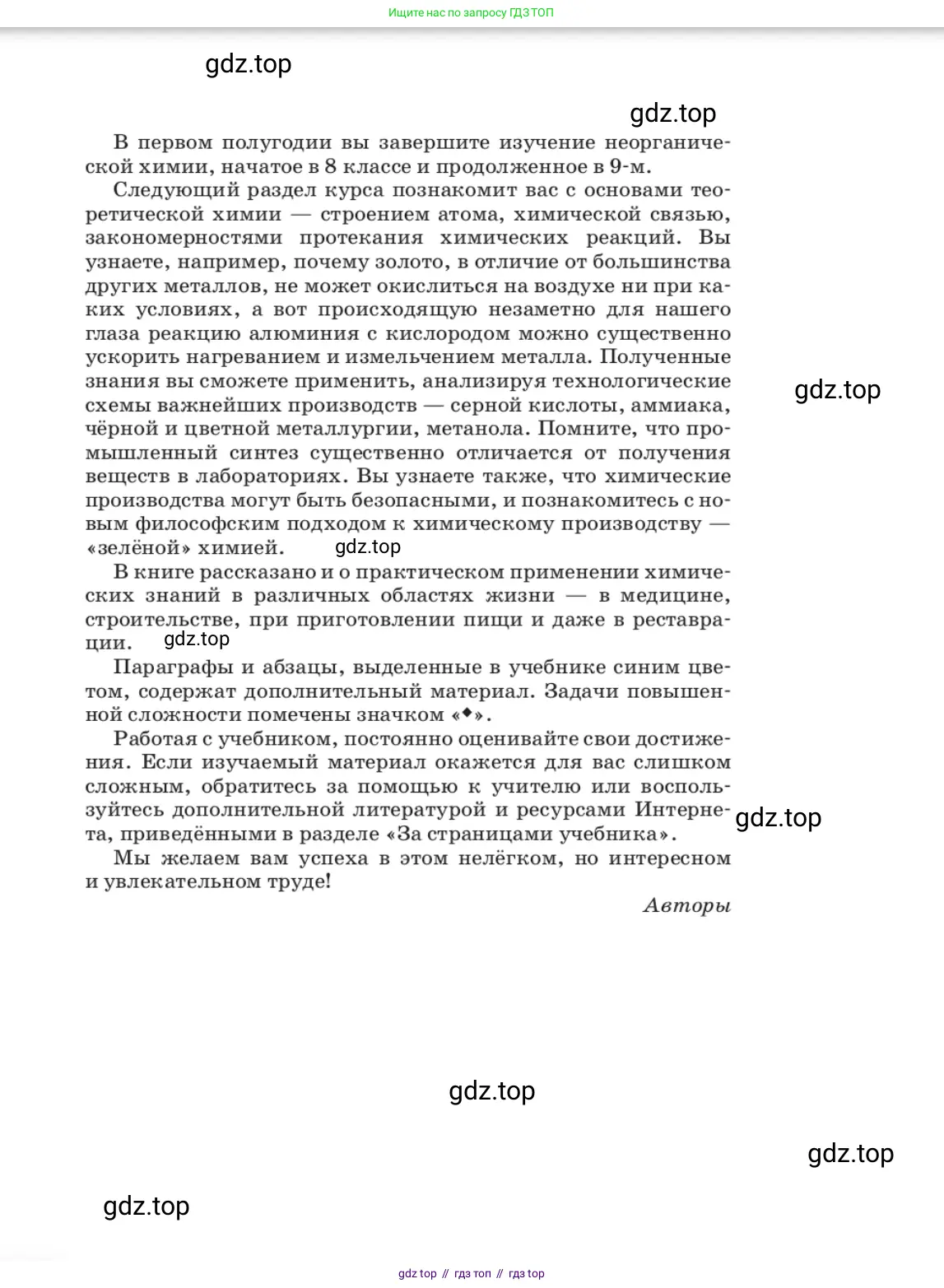 Ищите нас по запросу ГДЗ ТОП

gdz.top

gdz.top

В первом полугодии вы завершите изучение неорганической химии, начатое в 8 классе и продолженное в 9-м.

Следующий раздел курса познакомит вас с основами теоретической химии — строением атома, химической связью, закономерностями протекания химических реакций. Вы узнаете, например, почему золото, в отличие от большинства других металлов, не может окислиться на воздухе ни при каких условиях, а вот происходящую незаметно для нашего глаза реакцию алюминия с кислородом можно существенно ускорить нагреванием и измельчением металла. Полученные знания вы сможете применить, анализируя технологические схемы важнейших производств — серной кислоты, аммиака, чёрной и цветной металлургии, метанола. Помните, что промышленный синтез существенно отличается от получения веществ в лабораториях. Вы узнаете также, что химические производства могут быть безопасными, и познакомитесь с новым философским подходом к химическому производству — «зелёной» химией.

gdz.top

gdz.top

В книге рассказано и о практическом применении химических знаний в различных областях жизни — в медицине, строительстве, при приготовлении пищи и даже в реставрации.

gdz.top

Параграфы и абзацы, выделенные в учебнике синим цветом, содержат дополнительный материал. Задачи повышенной сложности помечены значком «◆».

Работая с учебником, постоянно оценивайте свои достижения. Если изучаемый материал окажется для вас слишком сложным, обратитесь за помощью к учителю или воспользуйтесь дополнительной литературой и ресурсами Интернета, приведёнными в разделе «За страницами учебника».

gdz.top

Мы желаем вам успеха в этом нелёгком, но интересном и увлекательном труде!

Авторы

gdz.top

gdz.top

gdz.top

gdz top // гдз топ // гдз top